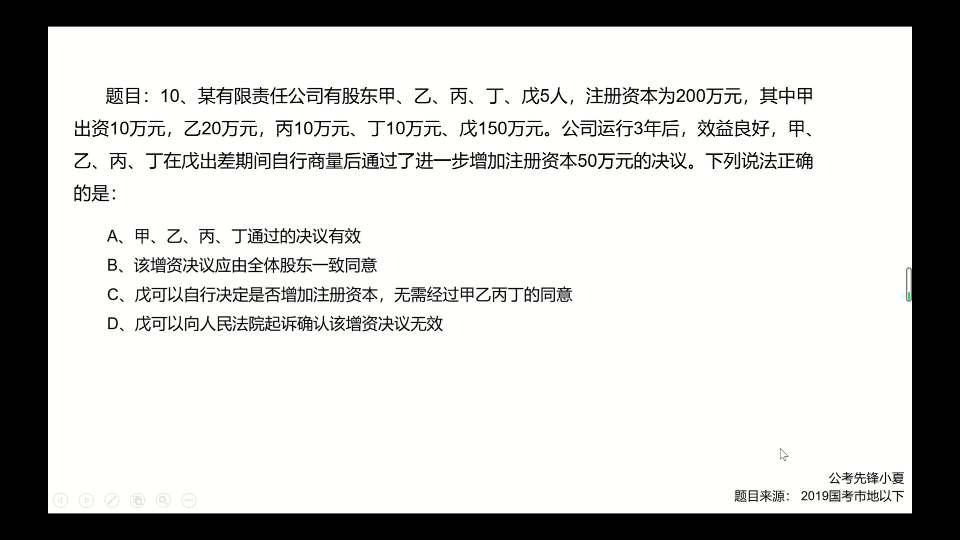 题目：10、某有限责任公司有股东甲、乙、丙、丁、戊5人，注册资本为200万元，其中甲出资10万元，乙20万元，丙10万元、丁10万元、戊150万元。公司运行3年后，效益良好，甲、乙、丙、丁在戊出差期间自行商量后通过了进一步增加注册资本50万元的决议。下列说法正确的是：

A、甲、乙、丙、丁通过的决议有效
B、该增资决议应由全体股东一致同意
C、戊可以自行决定是否增加注册资本，无需经过甲乙丙丁的同意
D、戊可以向人民法院起诉确认该增资决议无效

公考先锋小夏
题目来源： 2019国考市地以下